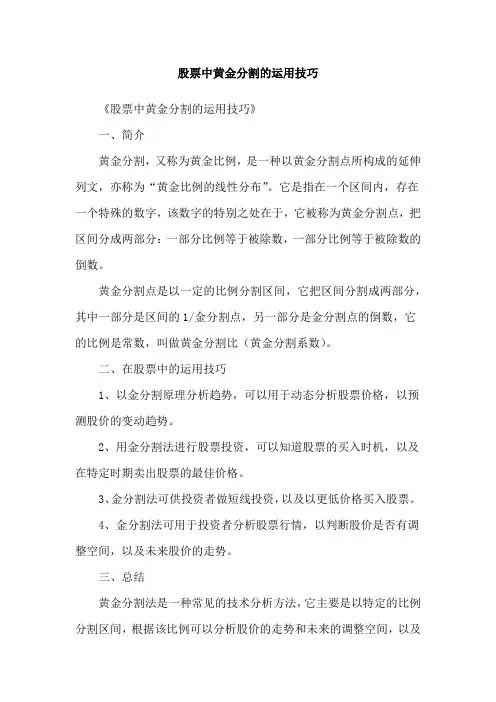 股票中黄金分割的运用技巧

《股票中黄金分割的运用技巧》

一、简介

黄金分割，又称为黄金比例，是一种以黄金分割点所构成的延伸列文，亦称为“黄金比例的线性分布”。它是指在一个区间内，存在一个特殊的数字，该数字的特别之处在于，它被称为黄金分割点，把区间分成两部分：一部分比例等于被除数，一部分比例等于被除数的倒数。

黄金分割点是以一定的比例分割区间，它把区间分割成两部分，其中一部分是区间的1/金分割点，另一部分是金分割点的倒数，它的比例是常数，叫做黄金分割比（黄金分割系数）。

二、在股票中的运用技巧

1、以金分割原理分析趋势，可以用于动态分析股票价格，以预测股价的变动趋势。

2、用金分割法进行股票投资，可以知道股票的买入时机，以及在特定时期卖出股票的最佳价格。

3、金分割法可供投资者做短线投资，以及以更低价格买入股票。

4、金分割法可用于投资者分析股票行情，以判断股价是否有调整空间，以及未来股价的走势。

三、总结

黄金分割法是一种常见的技术分析方法，它主要是以特定的比例分割区间，根据该比例可以分析股价的走势和未来的调整空间，以及